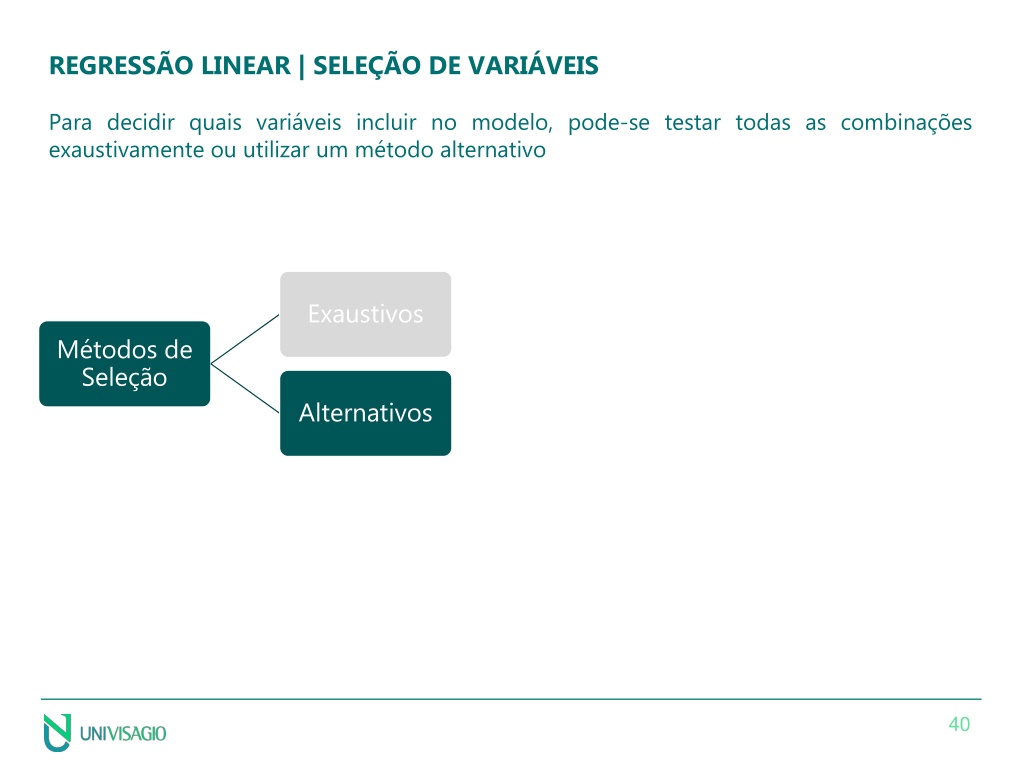 REGRESSÃO LINEAR | SELEÇÃO DE VARIÁVEIS

Para decidir quais variáveis incluir no modelo, pode-se testar todas as combinações exaustivamente ou utilizar um método alternativo

Métodos de Seleção

Exaustivos

Alternativos

UNIVISAGIO

40